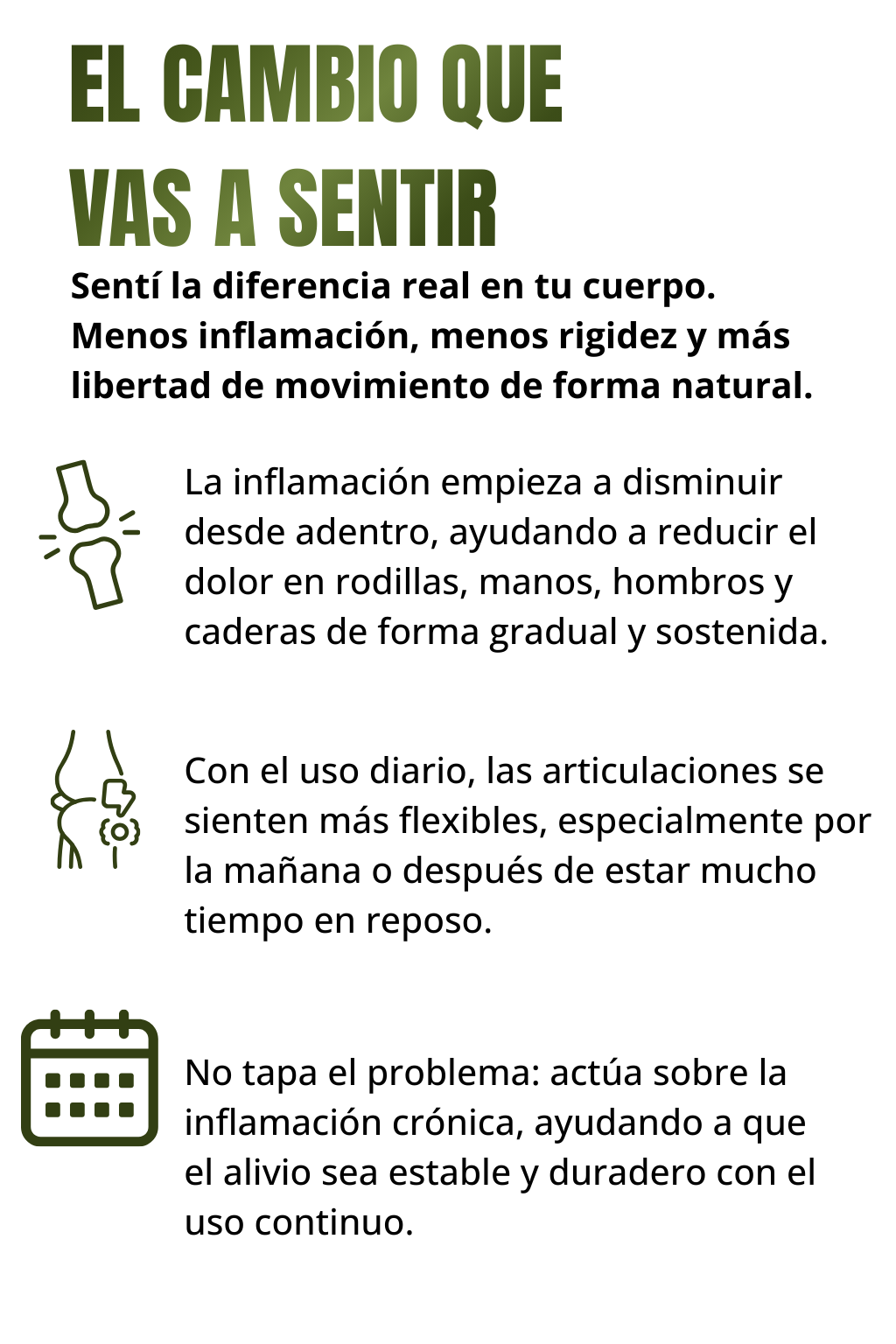 EL CAMBIO QUE VAS A SENTIR

Sentí la diferencia real en tu cuerpo. Menos inflamación, menos rigidez y más libertad de movimiento de forma natural.

La inflamación empieza a disminuir desde adentro, ayudando a reducir el dolor en rodillas, manos, hombros y caderas de forma gradual y sostenida.

Con el uso diario, las articulaciones se sienten más flexibles, especialmente por la mañana o después de estar mucho tiempo en reposo.

No tapa el problema: actúa sobre la inflamación crónica, ayudando a que el alivio sea estable y duradero con el uso continuo.